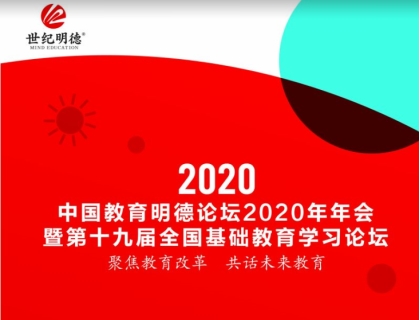 世纪明德®
MIND EDUCATION

2020
中国教育明德论坛2020年年会
暨第十九届全国基础教育学习论坛
聚焦教育改革　共话未来教育